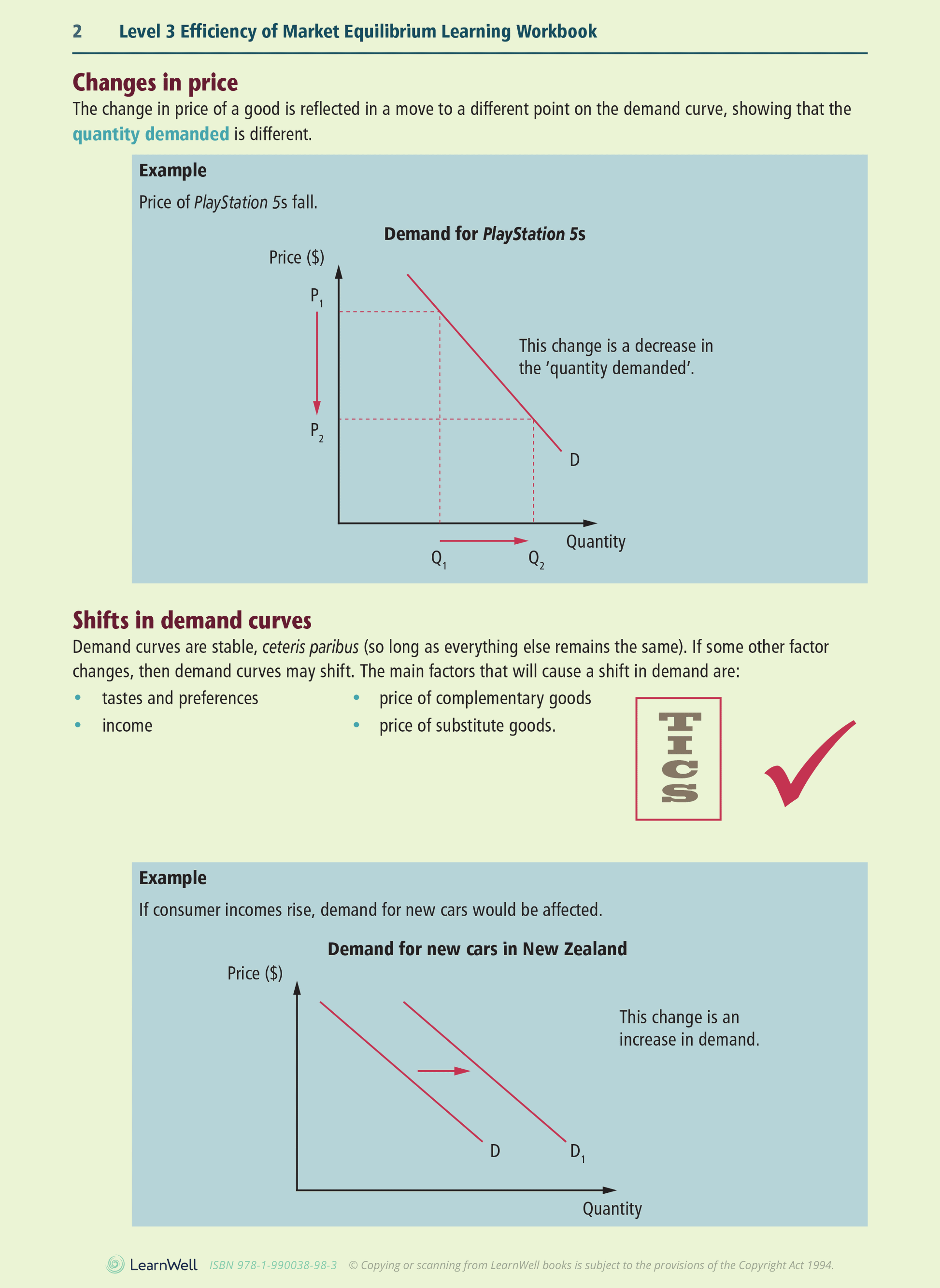 2 Level 3 Efficiency of Market Equilibrium Learning Workbook

Changes in price

The change in price of a good is reflected in a move to a different point on the demand curve, showing that the quantity demanded is different.

Example

Price of PlayStation 5s fall.

Demand for PlayStation 5s

Price ($)

$P_1$

$P_2$

This change is a decrease in the 'quantity demanded'.

D

Quantity

$Q_1$

$Q_2$

Shifts in demand curves

Demand curves are stable, ceteris paribus (so long as everything else remains the same). If some other factor changes, then demand curves may shift. The main factors that will cause a shift in demand are:

• tastes and preferences
• income
• price of complementary goods
• price of substitute goods.

TICS

Example

If consumer incomes rise, demand for new cars would be affected.

Demand for new cars in New Zealand

Price ($)

This change is an increase in demand.

D

$D_1$

Quantity

LearnWell ISBN 978-1-990038-98-3 © Copying or scanning from LearnWell books is subject to the provisions of the Copyright Act 1994.